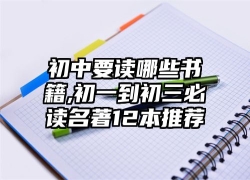 初中要读哪些书籍,初一到初三必读名著12本推荐